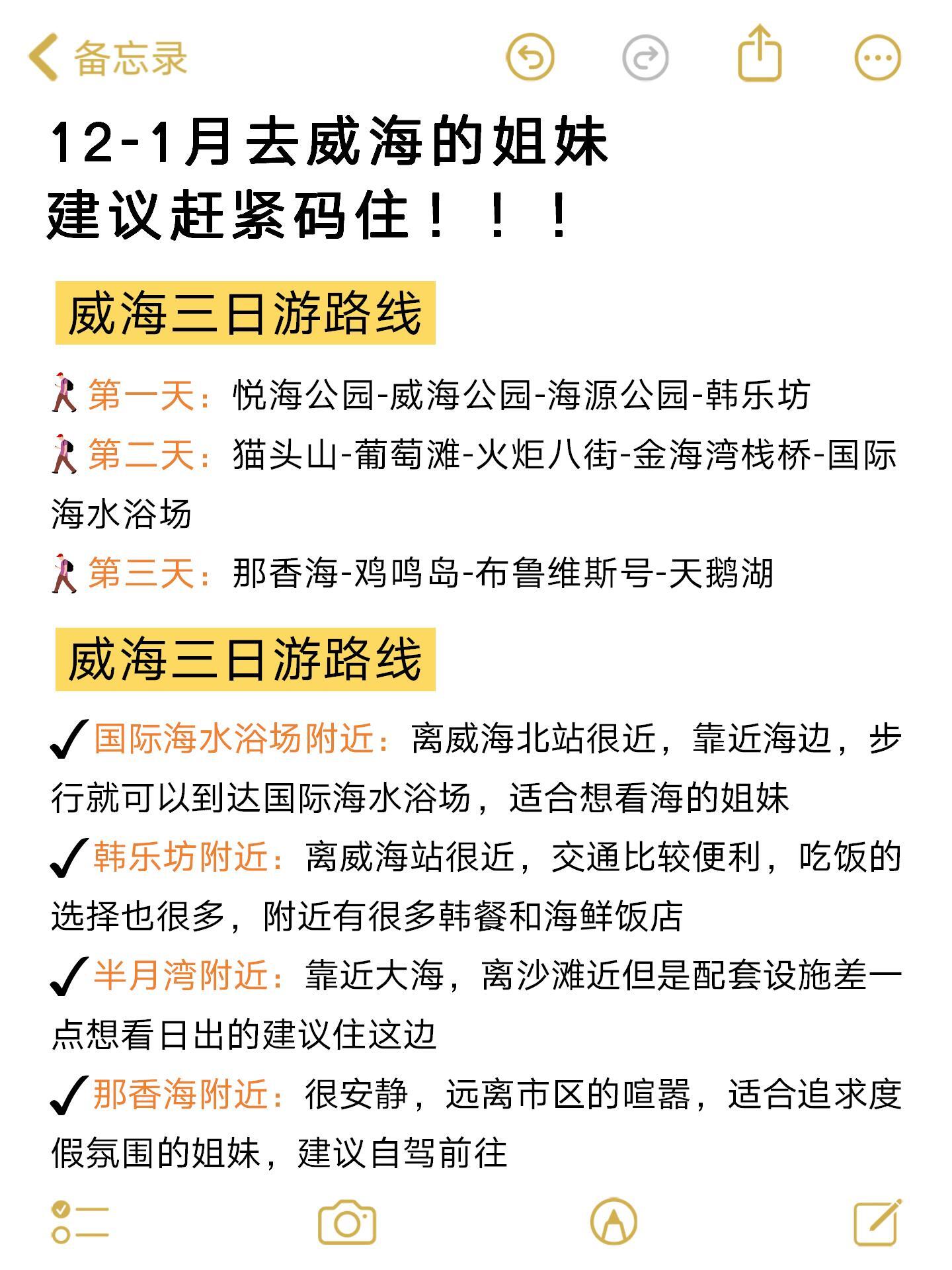 备忘录

12-1月去威海的姐妹
建议赶紧码住！！！

威海三日游路线

第一天：悦海公园-威海公园-海源公园-韩乐坊
第二天：猫头山-葡萄滩-火炬八街-金海湾栈桥-国际海水浴场
第三天：那香海-鸡鸣岛-布鲁维斯号-天鹅湖

威海三日游路线

✓国际海水浴场附近：离威海北站很近，靠近海边，步行就可以到达国际海水浴场，适合想看海的姐妹
✓韩乐坊附近：离威海站很近，交通比较便利，吃饭的选择也很多，附近有很多韩餐和海鲜饭店
✓半月湾附近：靠近大海，离沙滩近但是配套设施差一点想看日出的建议住这边
✓那香海附近：很安静，远离市区的喧嚣，适合追求度假氛围的姐妹，建议自驾前往